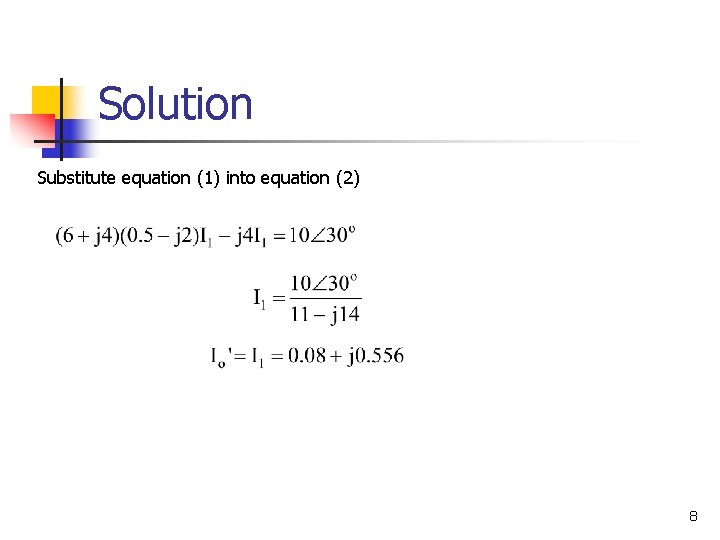 Solution

Substitute equation (1) into equation (2)

$(6 + j4)(0.5 - j2)I_1 - j4I_1 = 10\angle 30^o$

$I_1 = \frac{10\angle 30^o}{11 - j14}$

$I_o' = I_1 = 0.08 + j0.556$

8